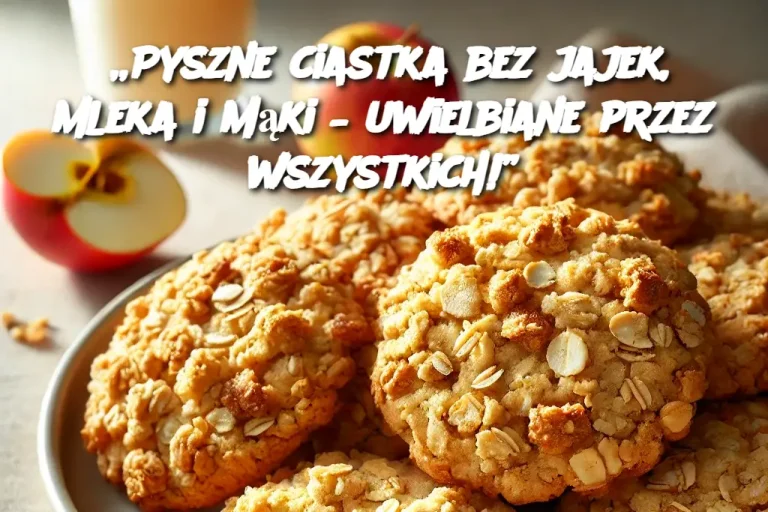 „PYSZNE CIASTKA BEZ JAJEK, MLEKA I MĄKI – UWIELBIANE PRZEZ WSZYSTKICH!”